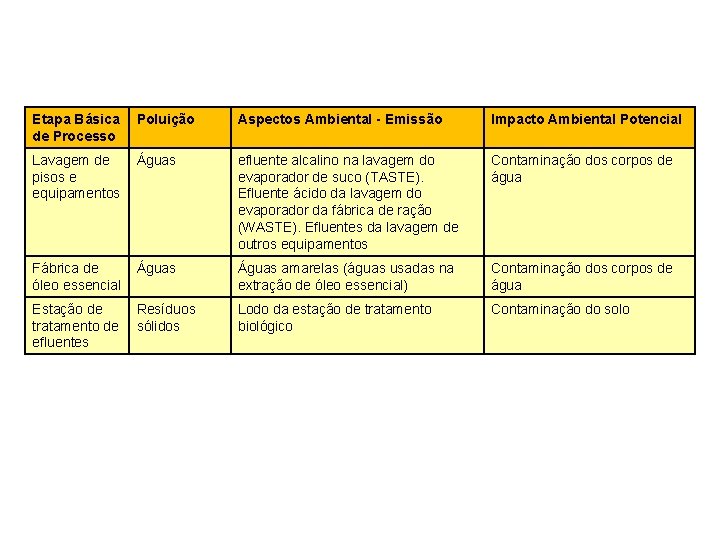 | Etapa Básica de Processo | Poluição | Aspectos Ambiental - Emissão | Impacto Ambiental Potencial |
|---|---|---|---|
| Lavagem de pisos e equipamentos | Águas | efluente alcalino na lavagem do evaporador de suco (TASTE). Efluente ácido da lavagem do evaporador da fábrica de ração (WASTE). Efluentes da lavagem de outros equipamentos | Contaminação dos corpos de água |
| Fábrica de óleo essencial | Águas | Águas amarelas (águas usadas na extração de óleo essencial) | Contaminação dos corpos de água |
| Estação de tratamento de efluentes | Resíduos sólidos | Lodo da estação de tratamento biológico | Contaminação do solo |